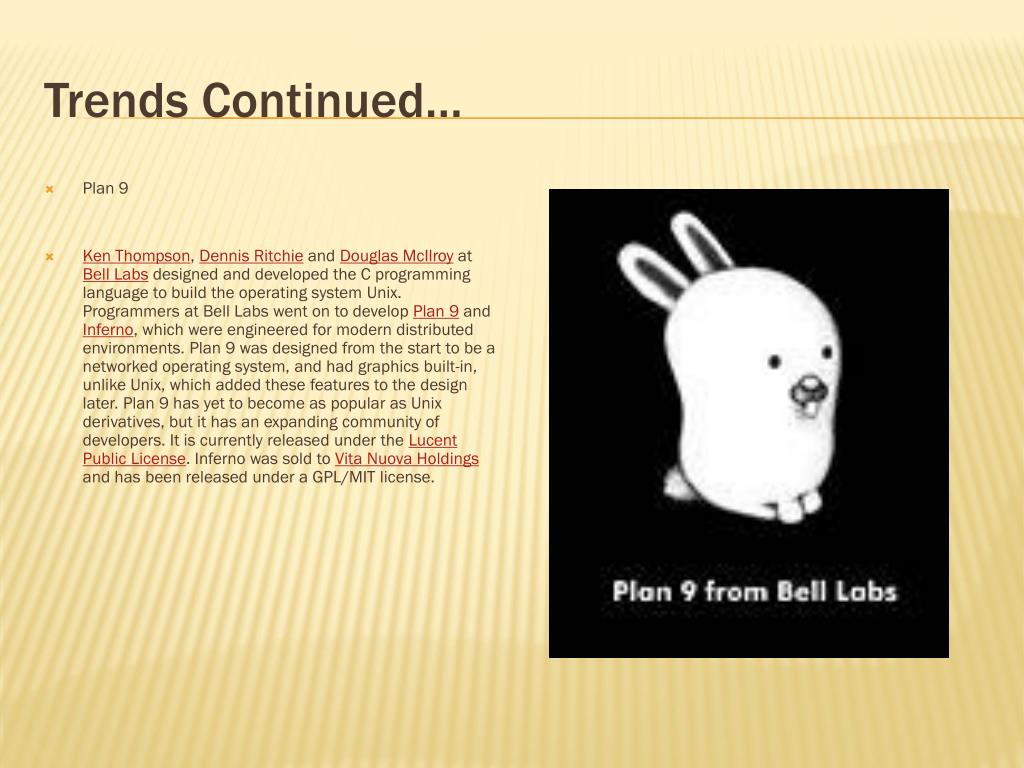 Trends Continued…

Plan 9

Ken Thompson, Dennis Ritchie and Douglas McIlroy at Bell Labs designed and developed the C programming language to build the operating system Unix. Programmers at Bell Labs went on to develop Plan 9 and Inferno, which were engineered for modern distributed environments. Plan 9 was designed from the start to be a networked operating system, and had graphics built-in, unlike Unix, which added these features to the design later. Plan 9 has yet to become as popular as Unix derivatives, but it has an expanding community of developers. It is currently released under the Lucent Public License. Inferno was sold to Vita Nuova Holdings and has been released under a GPL/MIT license.

Plan 9 from Bell Labs